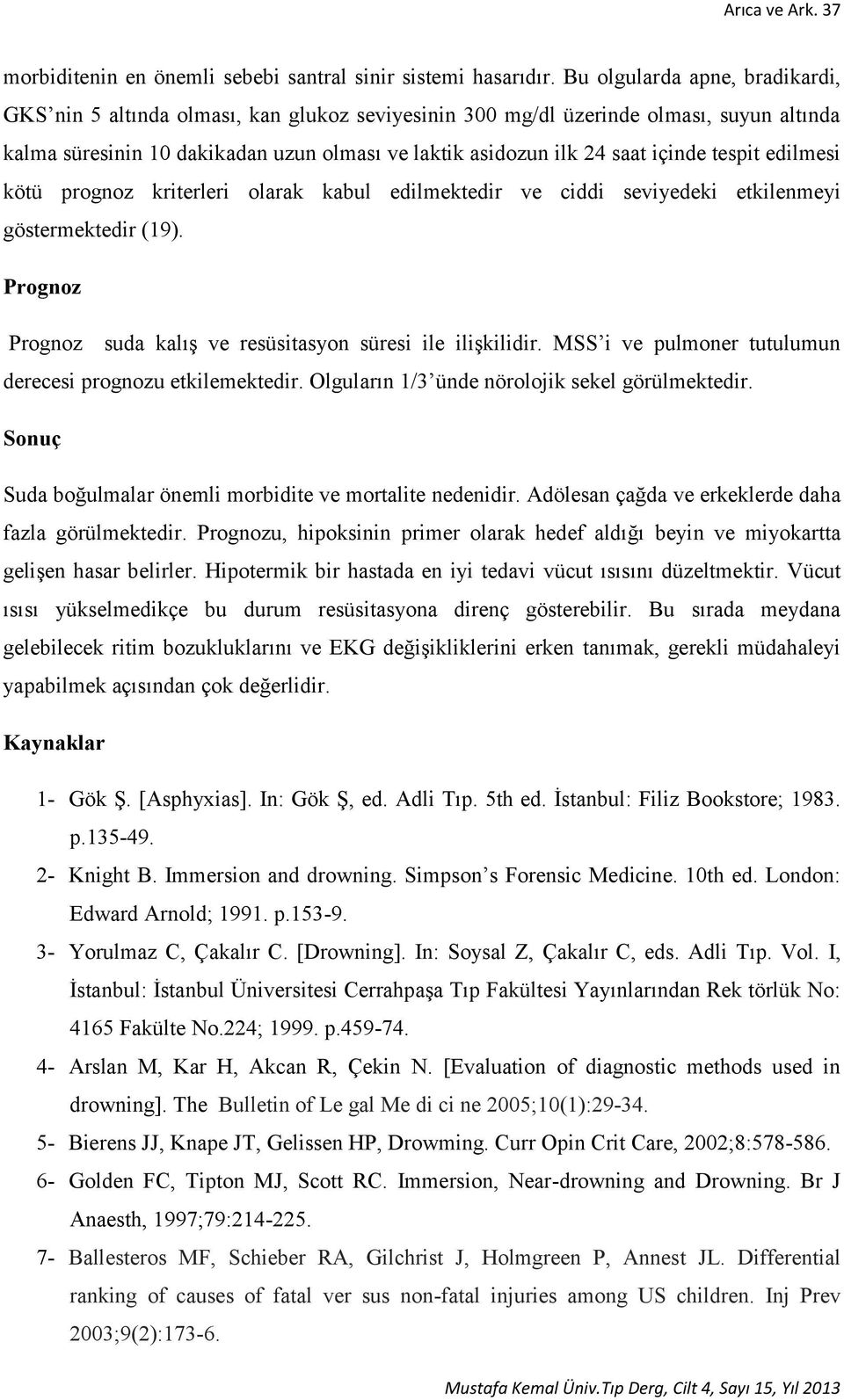 Arıca ve Ark. 37

morbiditenin en önemli sebebi santral sinir sistemi hasarıdır. Bu olgularda apne, bradikardi, GKS'nin 5 altında olması, kan glukoz seviyesinin 300 mg/dl üzerinde olması, suyun altında kalma süresinin 10 dakikadan uzun olması ve laktik asidozun ilk 24 saat içinde tespit edilmesi kötü prognoz kriterleri olarak kabul edilmektedir ve ciddi seviyedeki etkilenmeyi göstermektedir (19).

Prognoz

Prognoz suda kalış ve resüsitasyon süresi ile ilişkilidir. MSS'i ve pulmoner tutulumun derecesi prognozu etkilemektedir. Olguların 1/3'ünde nörolojik sekel görülmektedir.

Sonuç

Suda boğulmalar önemli morbidite ve mortalite nedenidir. Adölesan çağda ve erkeklerde daha fazla görülmektedir. Prognozu, hipoksinin primer olarak hedef aldığı beyin ve miyokartta gelişen hasar belirler. Hipotermik bir hastada en iyi tedavi vücut ısısını düzeltmektir. Vücut ısısı yükselmedikçe bu durum resüsitasyona direnç gösterebilir. Bu sırada meydana gelebilecek ritim bozukluklarını ve EKG değişikliklerini erken tanımak, gerekli müdahaleyi yapabilmek açısından çok değerlidir.

Kaynaklar

1- Gök Ş. [Asphyxias]. In: Gök Ş, ed. Adli Tıp. 5th ed. İstanbul: Filiz Bookstore; 1983. p.135-49.
2- Knight B. Immersion and drowning. Simpson's Forensic Medicine. 10th ed. London: Edward Arnold; 1991. p.153-9.
3- Yorulmaz C, Çakalır C. [Drowning]. In: Soysal Z, Çakalır C, eds. Adli Tıp. Vol. I, İstanbul: İstanbul Üniversitesi Cerrahpaşa Tıp Fakültesi Yayınlarından Rek törlük No: 4165 Fakülte No.224; 1999. p.459-74.
4- Arslan M, Kar H, Akcan R, Çekin N. [Evaluation of diagnostic methods used in drowning]. The Bulletin of Le gal Me di ci ne 2005;10(1):29-34.
5- Bierens JJ, Knape JT, Gelissen HP, Drowming. Curr Opin Crit Care, 2002;8:578-586.
6- Golden FC, Tipton MJ, Scott RC. Immersion, Near-drowning and Drowning. Br J Anaesth, 1997;79:214-225.
7- Ballesteros MF, Schieber RA, Gilchrist J, Holmgreen P, Annest JL. Differential ranking of causes of fatal ver sus non-fatal injuries among US children. Inj Prev 2003;9(2):173-6.

Mustafa Kemal Üniv.Tıp Derg, Cilt 4, Sayı 15, Yıl 2013